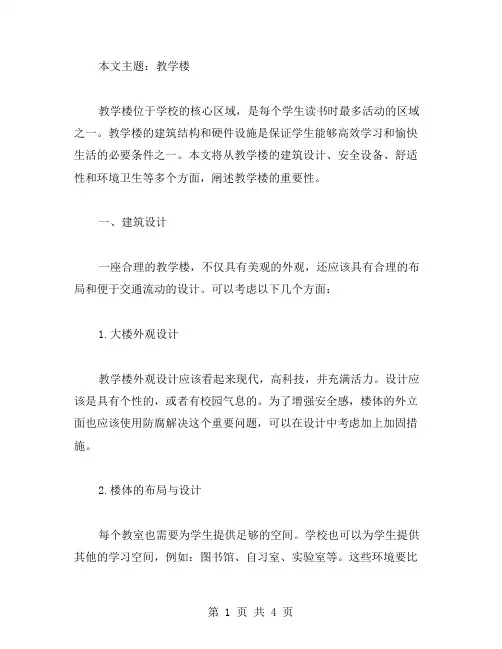 本文主题：教学楼

教学楼位于学校的核心区域，是每个学生读书时最多活动的区域之一。教学楼的建筑结构和硬件设施是保证学生能够高效学习和愉快生活的必要条件之一。本文将从教学楼的建筑设计、安全设备、舒适性和环境卫生等多个方面，阐述教学楼的重要性。

一、建筑设计

一座合理的教学楼，不仅具有美观的外观，还应该具有合理的布局和便于交通流动的设计。可以考虑以下几个方面：

1.大楼外观设计

教学楼外观设计应该看起来现代，高科技，并充满活力。设计应该是具有个性的，或者有校园气息的。为了增强安全感，楼体的外立面也应该使用防腐解决这个重要问题，可以在设计中考虑加上加固措施。

2.楼体的布局与设计

每个教室也需要为学生提供足够的空间。学校也可以为学生提供其他的学习空间，例如：图书馆、自习室、实验室等。这些环境要比

第 1 页 共 4 页